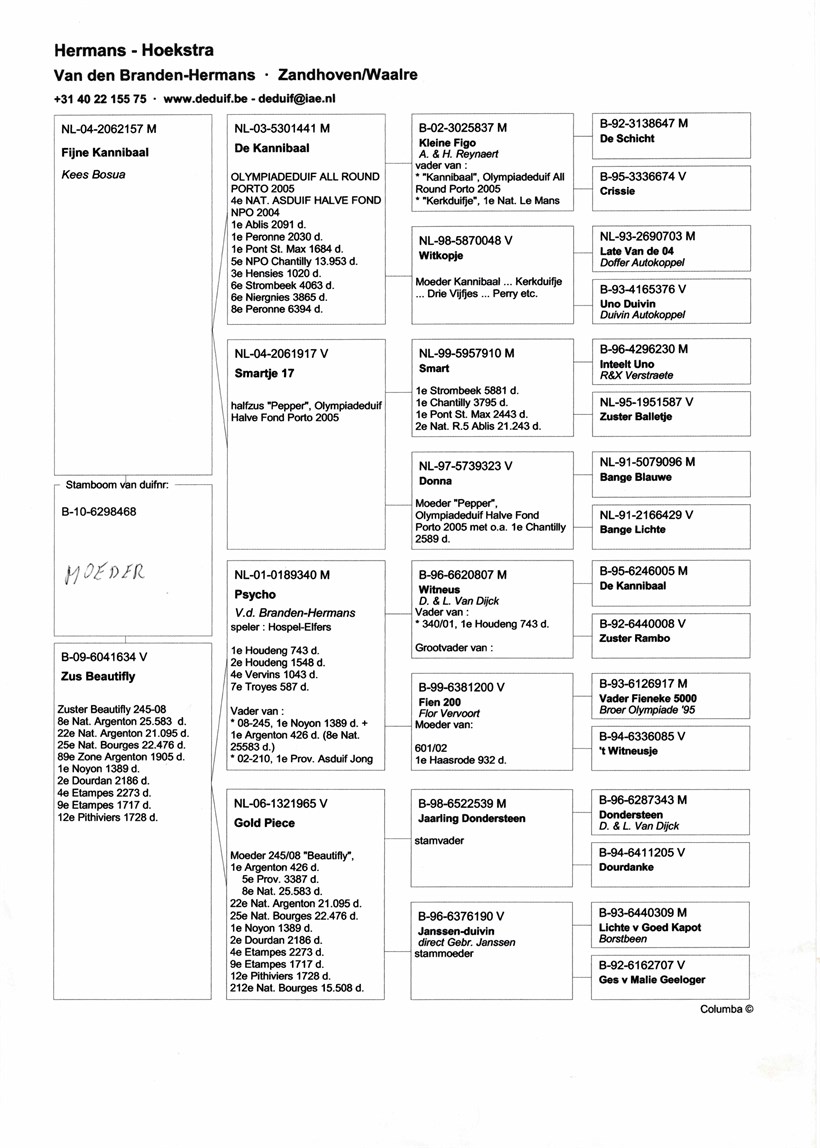 Hermans - Hoekstra
Van den Branden-Hermans · Zandhoven/Waalre
+31 40 22 155 75 · www.deduif.be - deduif@iae.nl

NL-04-2062157 M
Fijne Kannibaal
Kees Bosua

Stamboom van duifnr:
B-10-6298468
MOEDER

B-09-6041634 V
Zus Beautifly
Zuster Beautifly 245-08
8e Nat. Argenton 25.583 d.
22e Nat. Argenton 21.095 d.
25e Nat. Bourges 22.476 d.
89e Zone Argenton 1905 d.
1e Noyon 1389 d.
2e Dourdan 2186 d.
4e Etampes 2273 d.
9e Etampes 1717 d.
12e Pithiviers 1728 d.

NL-03-5301441 M
De Kannibaal
OLYMPIADEDUIF ALL ROUND PORTO 2005
4e NAT. ASDUIF HALVE FOND NPO 2004
1e Ablis 2091 d.
1e Peronne 2030 d.
1e Pont St. Max 1684 d.
5e NPO Chantilly 13.953 d.
3e Hensies 1020 d.
6e Strombeek 4063 d.
6e Niergnies 3865 d.
8e Peronne 6394 d.

NL-04-2061917 V
Smartje 17
halfzus "Pepper", Olympiadeduif Halve Fond Porto 2005

NL-01-0189340 M
Psycho
V.d. Branden-Hermans
speler : Hospel-Elfers
1e Houdeng 743 d.
2e Houdeng 1548 d.
4e Vervins 1043 d.
7e Troyes 587 d.
Vader van :
* 08-245, 1e Noyon 1389 d. +
1e Argenton 426 d. (8e Nat. 25583 d.)
* 02-210, 1e Prov. Asduif Jong

NL-06-1321965 V
Gold Piece
Moeder 245/08 "Beautifly",
1e Argenton 426 d.
5e Prov. 3387 d.
8e Nat. 25.583 d.
22e Nat. Argenton 21.095 d.
25e Nat. Bourges 22.476 d.
1e Noyon 1389 d.
2e Dourdan 2186 d.
4e Etampes 2273 d.
9e Etampes 1717 d.
12e Pithiviers 1728 d.
212e Nat. Bourges 15.508 d.

B-02-3025837 M
Kleine Figo
A. & H. Reynaert
vader van :
* "Kannibaal", Olympiadeduif All Round Porto 2005
* "Kerkduifje", 1e Nat. Le Mans

NL-98-5870048 V
Witkopje
Moeder Kannibaal ... Kerkduifje ... Drie Vijfjes ... Perry etc.

NL-99-5957910 M
Smart
1e Strombeek 5881 d.
1e Chantilly 3795 d.
1e Pont St. Max 2443 d.
2e Nat. R.5 Ablis 21.243 d.

NL-97-5739323 V
Donna
Moeder "Pepper", Olympiadeduif Halve Fond Porto 2005 met o.a. 1e Chantilly 2589 d.

B-96-6620807 M
Witneus
D. & L. Van Dijck
Vader van :
* 340/01, 1e Houdeng 743 d.
Grootvader van :

B-99-6381200 V
Fien 200
Flor Vervoort
Moeder van:
601/02
1e Haasrode 932 d.

B-98-6522539 M
Jaarling Dondersteen
stamvader

B-96-6376190 V
Janssen-duivin
direct Gebr. Janssen
stammoeder

B-92-3138647 M
De Schicht

B-95-3336674 V
Crissie

NL-93-2690703 M
Late Van de 04
Doffer Autokoppel

B-93-4165376 V
Uno Duivin
Duivin Autokoppel

B-96-4296230 M
Inteelt Uno
R&X Verstraete

NL-95-1951587 V
Zuster Balletje

NL-91-5079096 M
Bange Blauwe

NL-91-2166429 V
Bange Lichte

B-95-6246005 M
De Kannibaal

B-92-6440008 V
Zuster Rambo

B-93-6126917 M
Vader Fieneke 5000
Broer Olympiade '95

B-94-6336085 V
't Witneusje

B-96-6287343 M
Dondersteen
D. & L. Van Dijck

B-94-6411205 V
Dourdanke

B-93-6440309 M
Lichte v Goed Kapot
Borstbeen

B-92-6162707 V
Ges v Malie Geeloger

Columba ©